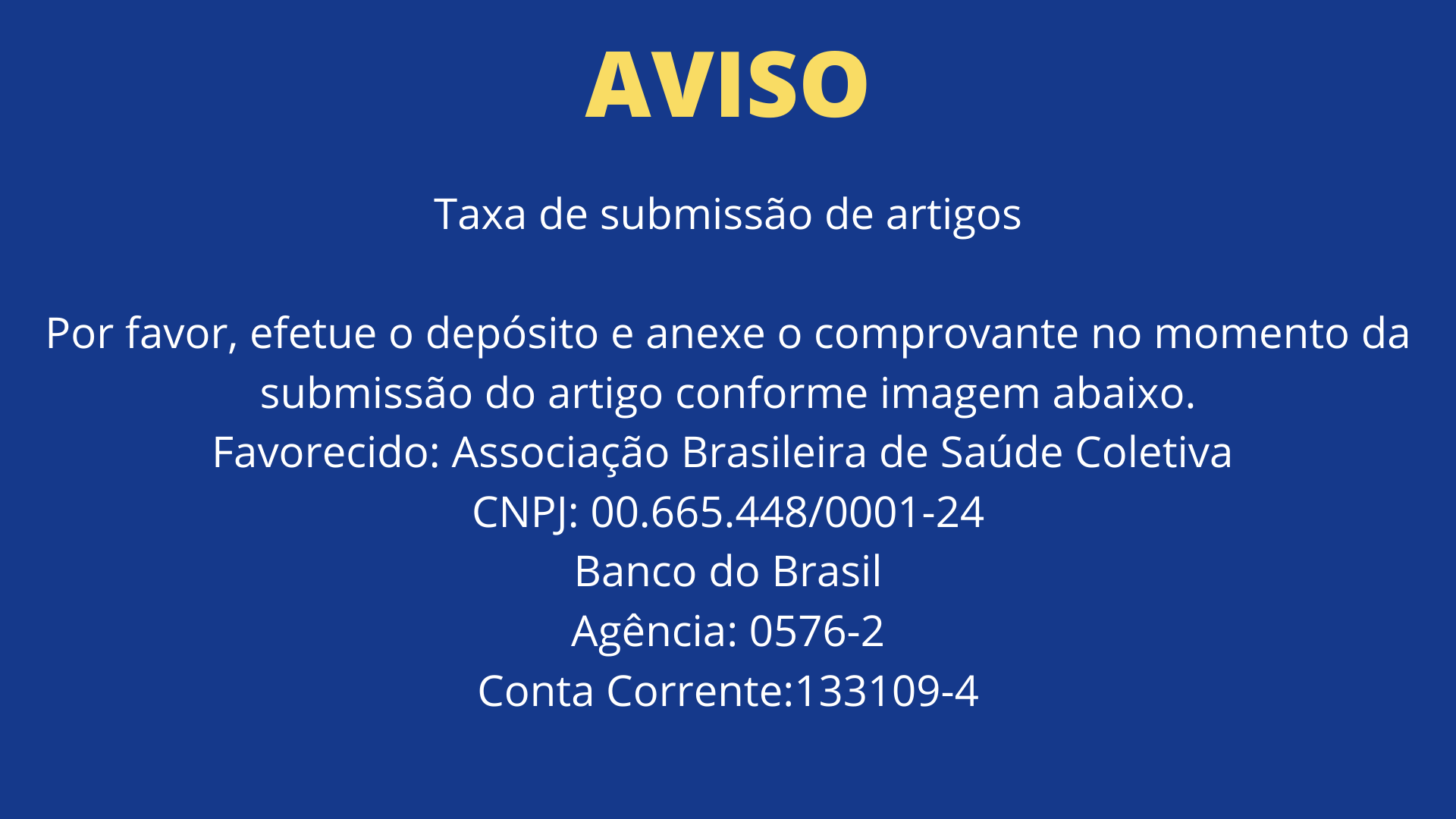 AVISO

Taxa de submissão de artigos

Por favor, efetue o depósito e anexe o comprovante no momento da submissão do artigo conforme imagem abaixo.

Favorecido: Associação Brasileira de Saúde Coletiva
CNPJ: 00.665.448/0001-24
Banco do Brasil
Agência: 0576-2
Conta Corrente:133109-4